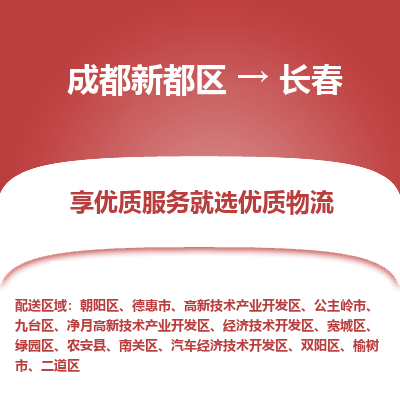 成都新都区 → 长春

享优质服务就选优质物流

配送区域：朝阳区、德惠市、高新技术产业开发区、公主岭市、九台区、净月高新技术产业开发区、经济技术开发区、宽城区、绿园区、农安县、南关区、汽车经济技术开发区、双阳区、榆树市、二道区